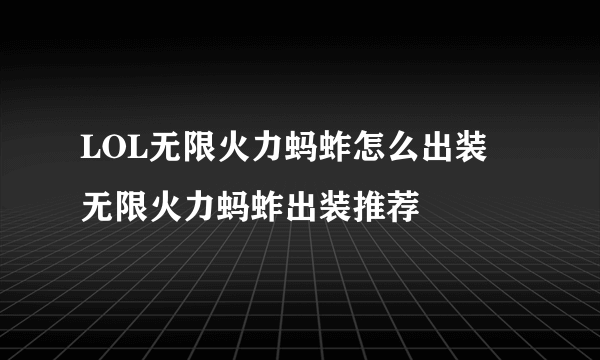 LOL无限火力蚂蚱怎么出装
无限火力蚂蚱出装推荐